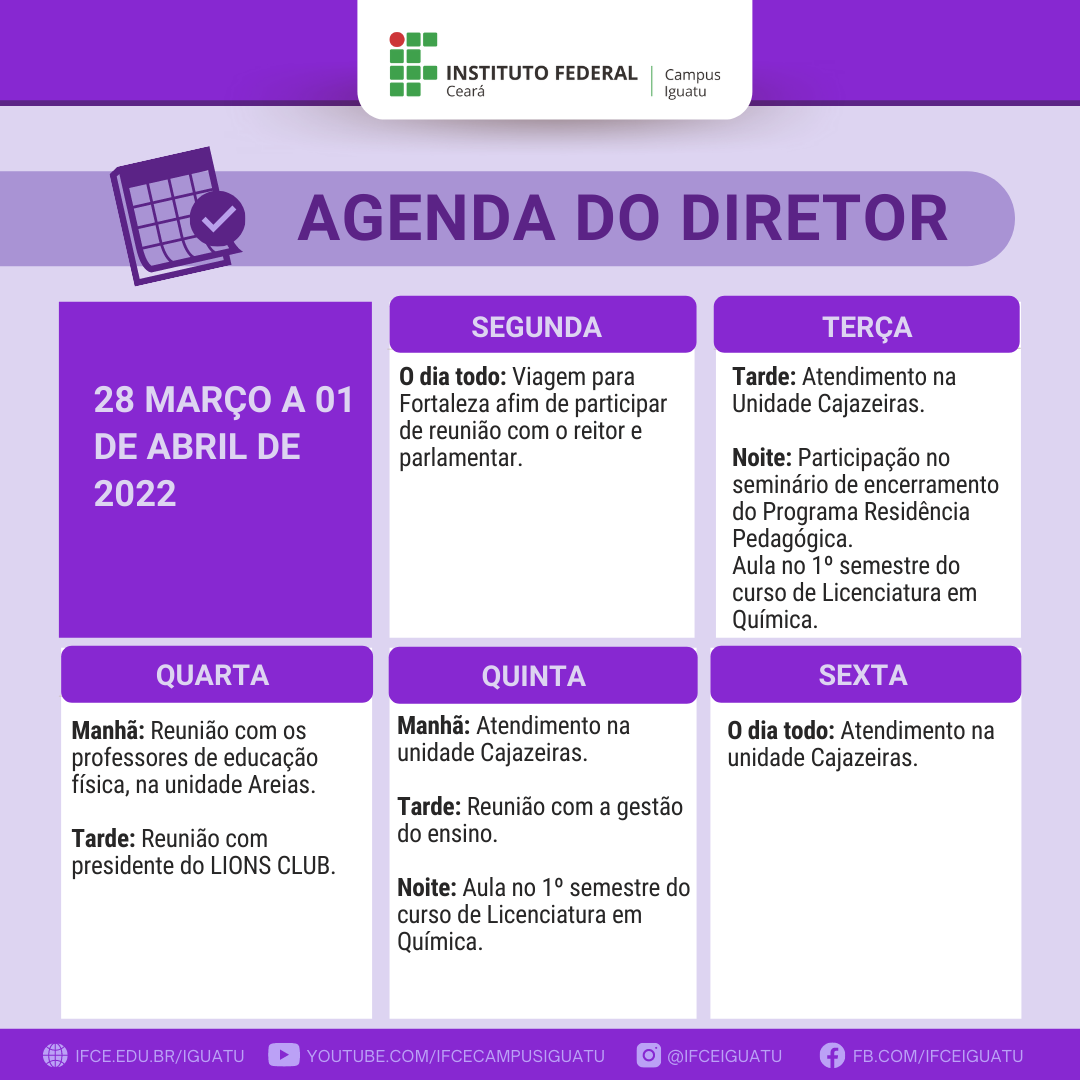 INSTITUTO FEDERAL
Ceará

Campus
Iguatu

AGENDA DO DIRETOR

28 MARÇO A 01 DE ABRIL DE 2022

SEGUNDA

O dia todo: Viagem para Fortaleza afim de participar de reunião com o reitor e parlamentar.

TERÇA

Tarde: Atendimento na Unidade Cajazeiras.

Noite: Participação no seminário de encerramento do Programa Residência Pedagógica.
Aula no 1º semestre do curso de Licenciatura em Química.

QUARTA

Manhã: Reunião com os professores de educação física, na unidade Areias.

Tarde: Reunião com presidente do LIONS CLUB.

QUINTA

Manhã: Atendimento na unidade Cajazeiras.

Tarde: Reunião com a gestão do ensino.

Noite: Aula no 1º semestre do curso de Licenciatura em Química.

SEXTA

O dia todo: Atendimento na unidade Cajazeiras.

IFCE.EDU.BR/IGUATU YOUTUBE.COM/IFCECAMPUSIGUATU @IFCEIGUATU FB.COM/IFCEIGUATU